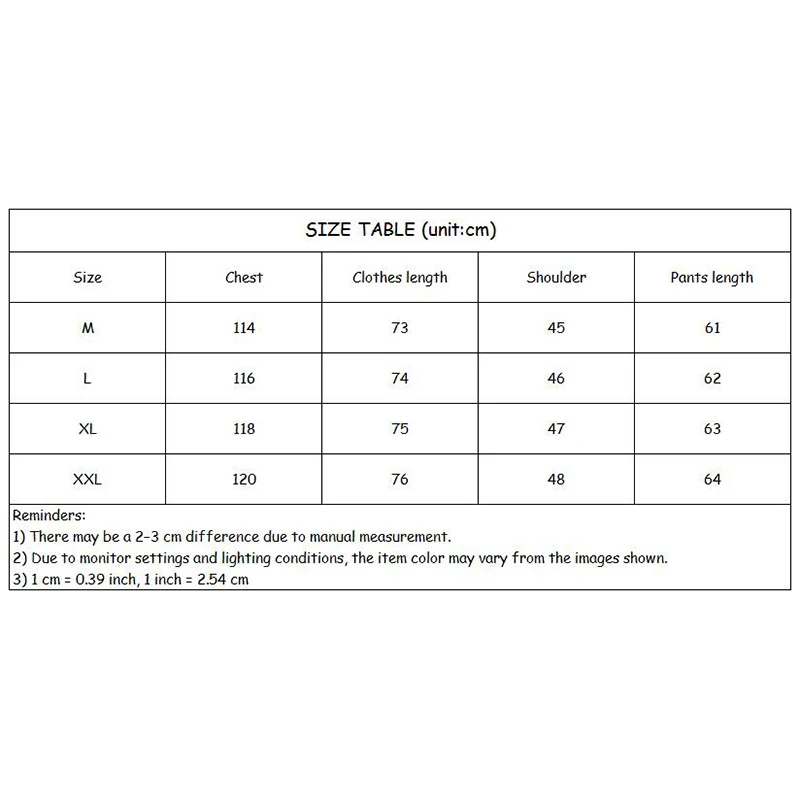 SIZE TABLE (unit:cm)

| Size | Chest | Clothes length | Shoulder | Pants length |
|---|---|---|---|---|
| M | 114 | 73 | 45 | 61 |
| L | 116 | 74 | 46 | 62 |
| XL | 118 | 75 | 47 | 63 |
| XXL | 120 | 76 | 48 | 64 |

Reminders:
1) There may be a 2-3 cm difference due to manual measurement.
2) Due to monitor settings and lighting conditions, the item color may vary from the images shown.
3) 1 cm = 0.39 inch, 1 inch = 2.54 cm